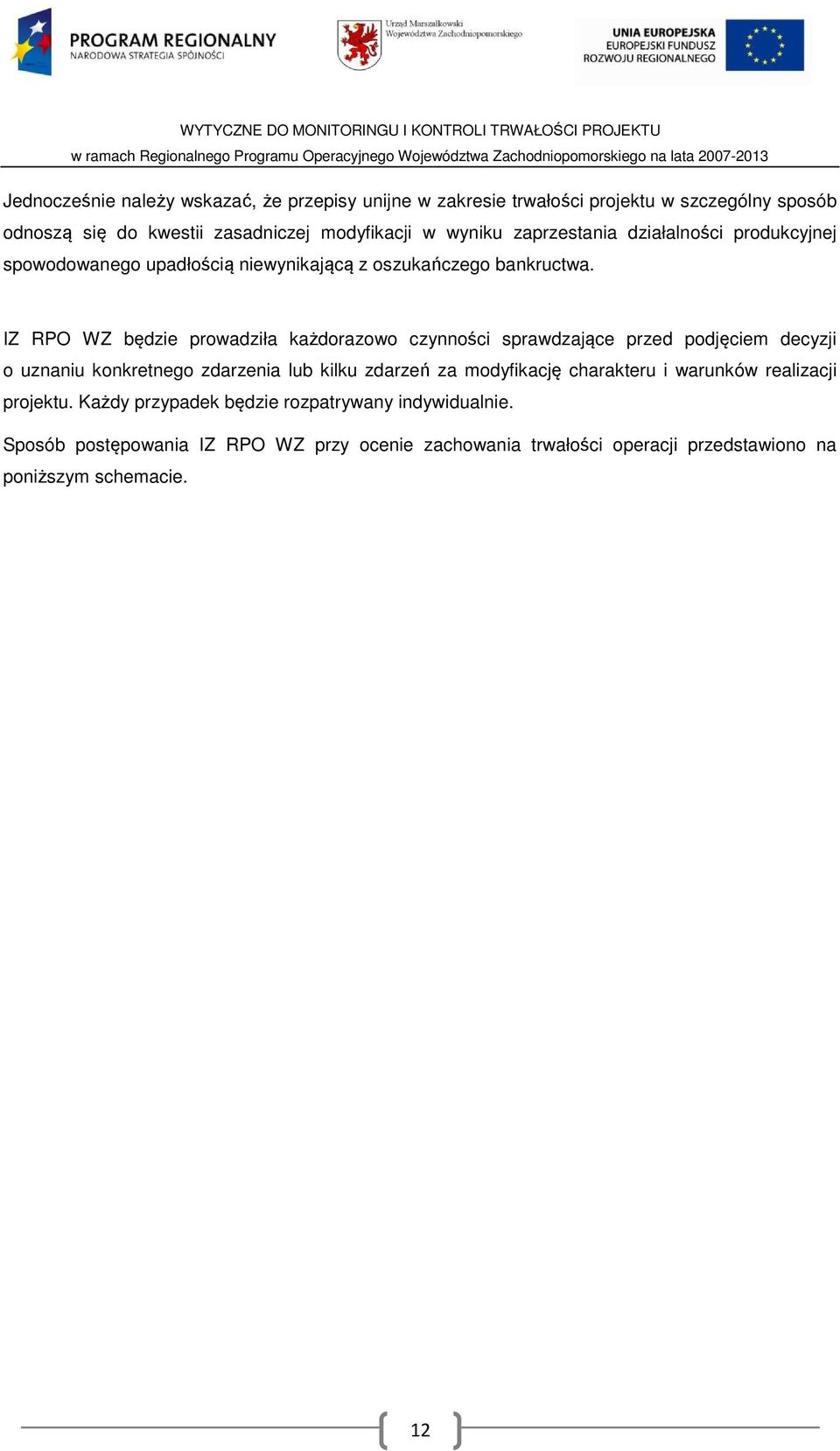 PROGRAM REGIONALNY
NARODOWA STRATEGIA SPÓJNOŚCI

Urząd Marszałkowski
Województwa Zachodniopomorskiego

UNIA EUROPEJSKA
EUROPEJSKI FUNDUSZ
ROZWOJU REGIONALNEGO

WYTYCZNE DO MONITORINGU I KONTROLI TRWAŁOŚCI PROJEKTU
w ramach Regionalnego Programu Operacyjnego Województwa Zachodniopomorskiego na lata 2007-2013

Jednocześnie należy wskazać, że przepisy unijne w zakresie trwałości projektu w szczególny sposób odnoszą się do kwestii zasadniczej modyfikacji w wyniku zaprzestania działalności produkcyjnej spowodowanego upadłością niewynikającą z oszukańczego bankructwa.

IZ RPO WZ będzie prowadziła każdorazowo czynności sprawdzające przed podjęciem decyzji o uznaniu konkretnego zdarzenia lub kilku zdarzeń za modyfikację charakteru i warunków realizacji projektu. Każdy przypadek będzie rozpatrywany indywidualnie.

Sposób postępowania IZ RPO WZ przy ocenie zachowania trwałości operacji przedstawiono na poniższym schemacie.

12